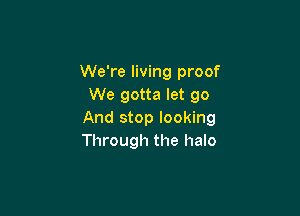 We're living proof
We gotta let go
And stop looking
Through the halo